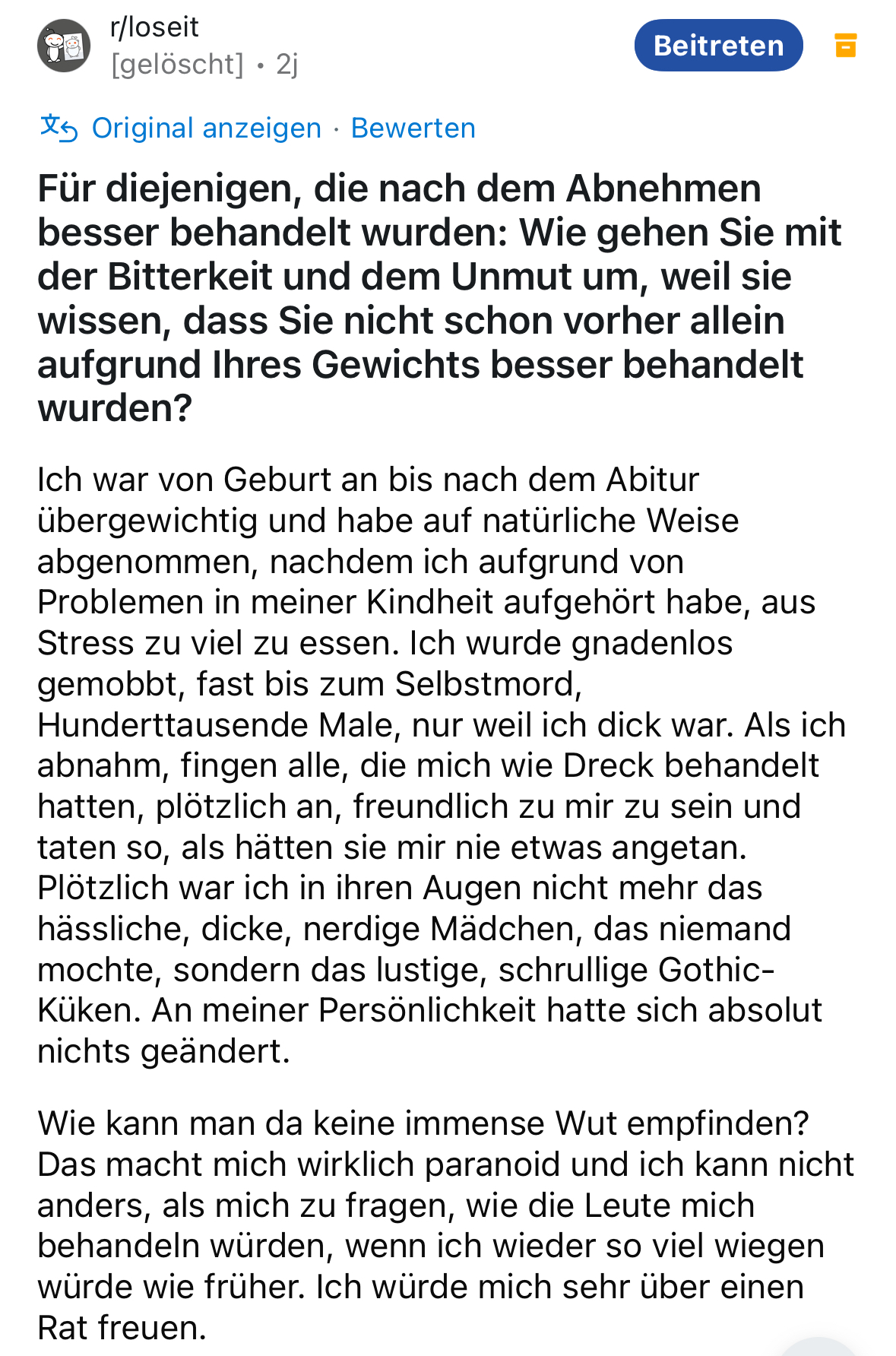 r/loseit
[gelöscht] • 2j

Beitreten

Original anzeigen · Bewerten

Für diejenigen, die nach dem Abnehmen besser behandelt wurden: Wie gehen Sie mit der Bitterkeit und dem Unmut um, weil sie wissen, dass Sie nicht schon vorher allein aufgrund Ihres Gewichts besser behandelt wurden?

Ich war von Geburt an bis nach dem Abitur übergewichtig und habe auf natürliche Weise abgenommen, nachdem ich aufgrund von Problemen in meiner Kindheit aufgehört habe, aus Stress zu viel zu essen. Ich wurde gnadenlos gemobbt, fast bis zum Selbstmord, Hunderttausende Male, nur weil ich dick war. Als ich abnahm, fingen alle, die mich wie Dreck behandelt hatten, plötzlich an, freundlich zu mir zu sein und taten so, als hätten sie mir nie etwas angetan. Plötzlich war ich in ihren Augen nicht mehr das hässliche, dicke, nerdige Mädchen, das niemand mochte, sondern das lustige, schrullige Gothic-Küken. An meiner Persönlichkeit hatte sich absolut nichts geändert.

Wie kann man da keine immense Wut empfinden? Das macht mich wirklich paranoid und ich kann nicht anders, als mich zu fragen, wie die Leute mich behandeln würden, wenn ich wieder so viel wiegen würde wie früher. Ich würde mich sehr über einen Rat freuen.